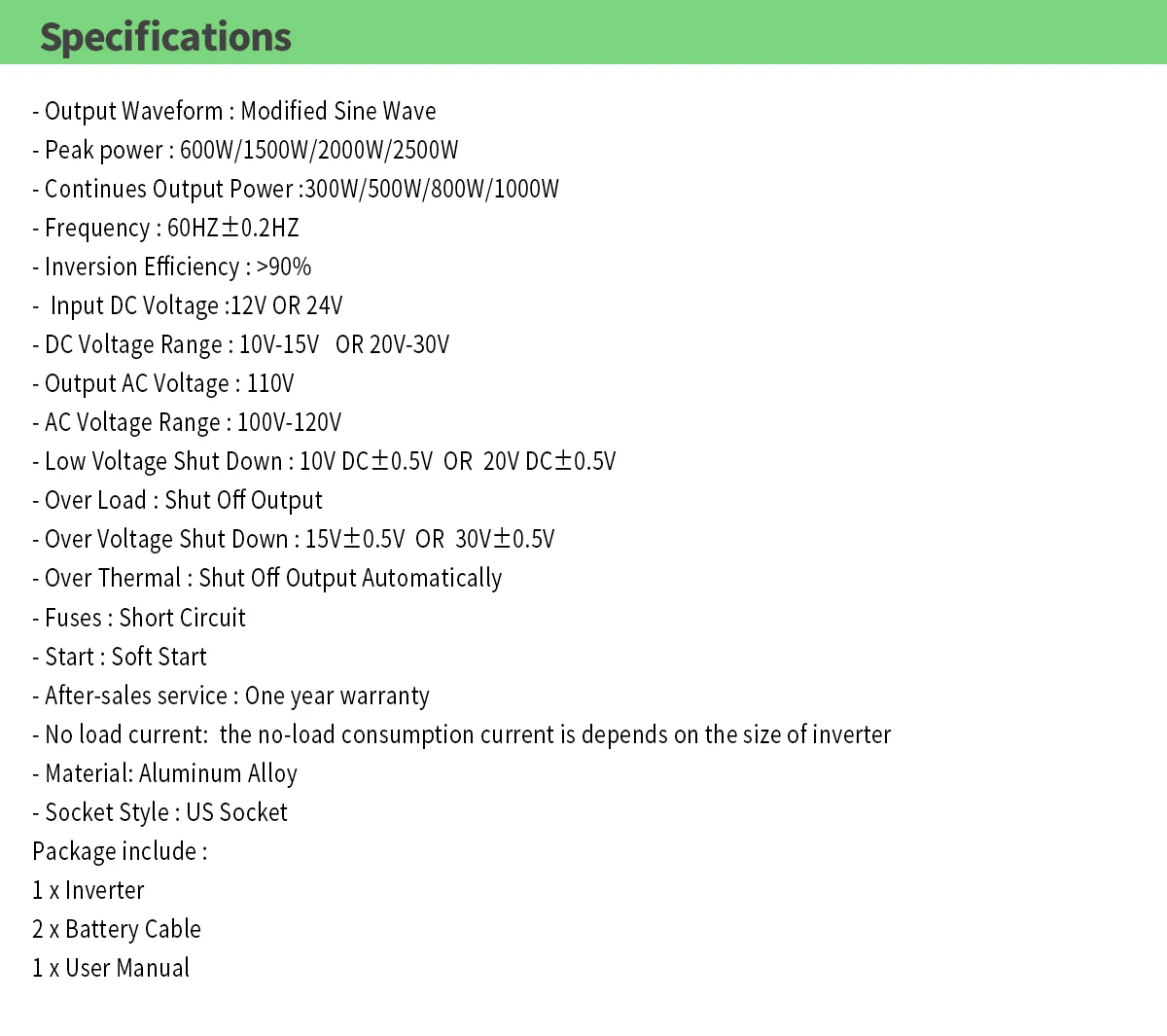 Specifications

- Output Waveform : Modified Sine Wave
- Peak power : 600W/1500W/2000W/2500W
- Continues Output Power :300W/500W/800W/1000W
- Frequency : 60HZ±0.2HZ
- Inversion Efficiency : >90%
- Input DC Voltage :12V OR 24V
- DC Voltage Range : 10V-15V OR 20V-30V
- Output AC Voltage : 110V
- AC Voltage Range : 100V-120V
- Low Voltage Shut Down : 10V DC±0.5V OR 20V DC±0.5V
- Over Load : Shut Off Output
- Over Voltage Shut Down : 15V±0.5V OR 30V±0.5V
- Over Thermal : Shut Off Output Automatically
- Fuses : Short Circuit
- Start : Soft Start
- After-sales service : One year warranty
- No load current: the no-load consumption current is depends on the size of inverter
- Material: Aluminum Alloy
- Socket Style : US Socket
Package include :
1 x Inverter
2 x Battery Cable
1 x User Manual